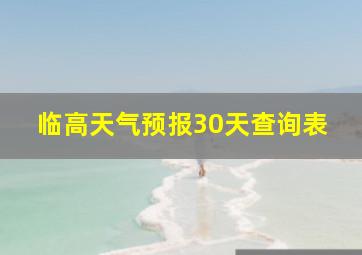 临高天气预报30天查询表